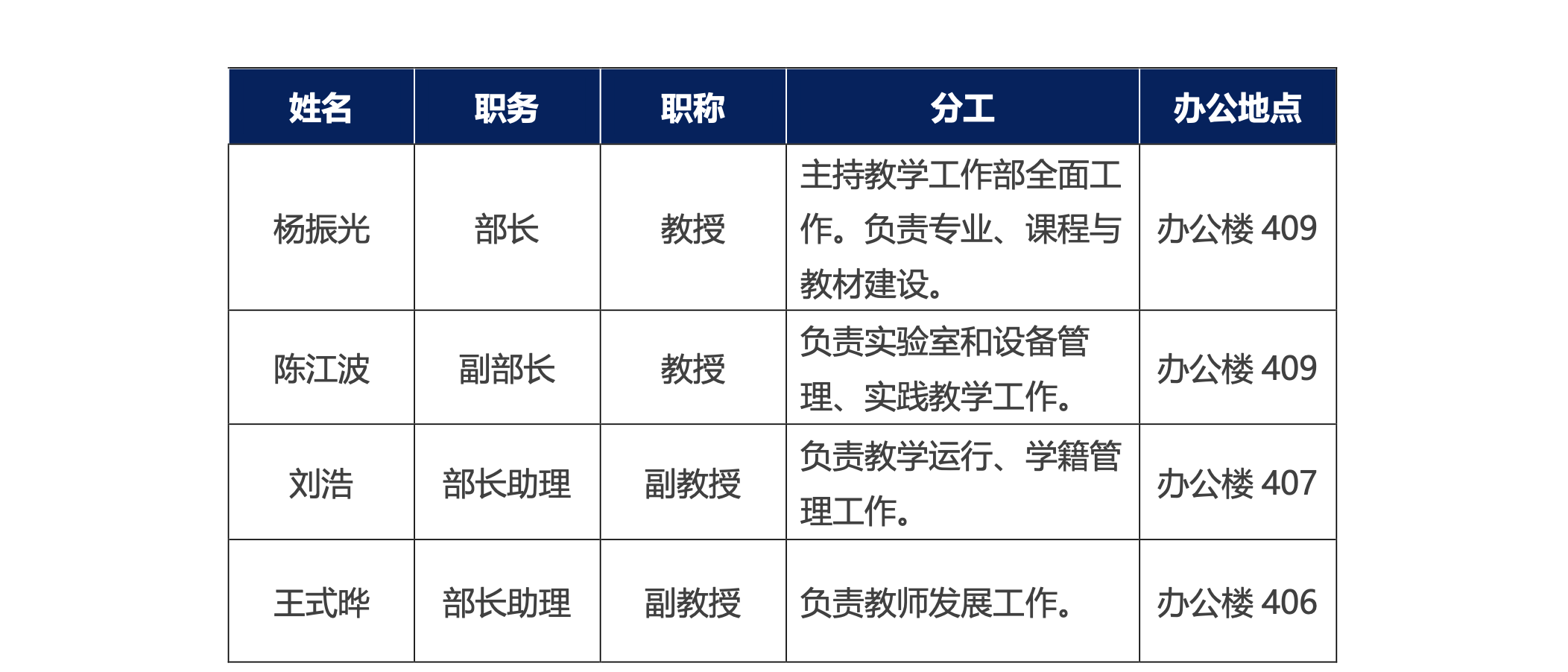 | 姓名 | 职务 | 职称 | 分工 | 办公地点 |
|---|---|---|---|---|
| 杨振光 | 部长 | 教授 | 主持教学工作部全面工作。负责专业、课程与教材建设。 | 办公楼409 |
| 陈江波 | 副部长 | 教授 | 负责实验室和设备管理、实践教学工作。 | 办公楼409 |
| 刘浩 | 部长助理 | 副教授 | 负责教学运行、学籍管理工作。 | 办公楼407 |
| 王式晔 | 部长助理 | 副教授 | 负责教师发展工作。 | 办公楼406 |